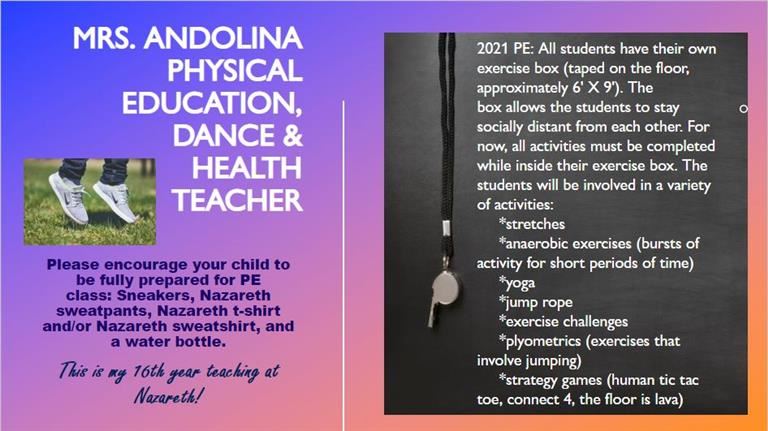 MRS. ANDOLINA PHYSICAL EDUCATION, DANCE & HEALTH TEACHER

Please encourage your child to be fully prepared for PE class: Sneakers, Nazareth sweatpants, Nazareth t-shirt and/or Nazareth sweatshirt, and a water bottle.

This is my 16th year teaching at Nazareth!

2021 PE: All students have their own exercise box (taped on the floor, approximately 6' X 9'). The box allows the students to stay socially distant from each other. For now, all activities must be completed while inside their exercise box. The students will be involved in a variety of activities:

*stretches
*anaerobic exercises (bursts of activity for short periods of time)
*yoga
*jump rope
*exercise challenges
*plyometrics (exercises that involve jumping)
*strategy games (human tic tac toe, connect 4, the floor is lava)